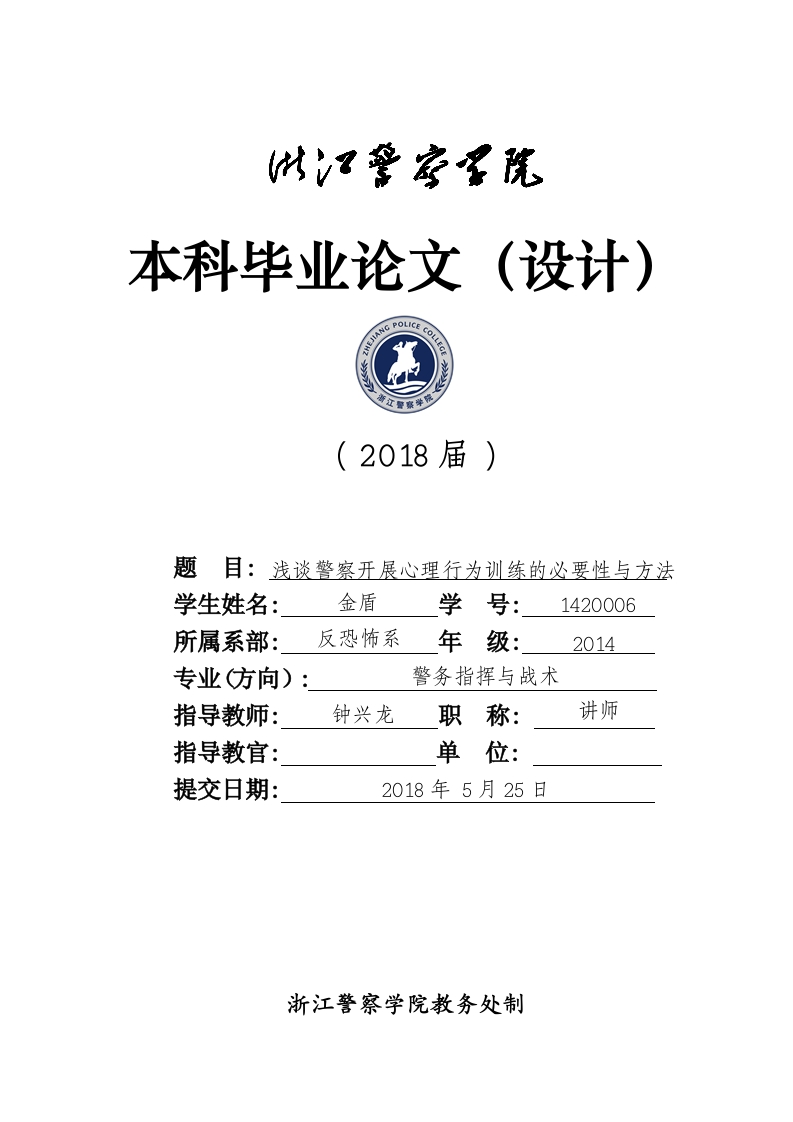 浙江警察学院

本科毕业论文（设计）

ZHEJIANG POLICE COLLEGE
浙江警察学院

（ 2018 届 ）

题　目：浅谈警察开展心理行为训练的必要性与方法

学生姓名：金盾　学　号：1420006

所属系部：反恐怖系　年　级：2014

专业(方向)：警务指挥与战术

指导教师：钟兴龙　职　称：讲师

指导教官：　单　位：

提交日期：2018 年 5 月 25 日

浙江警察学院教务处制